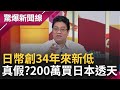 驚爆新聞線

日幣創34年來新低
真假?200萬買日本透天